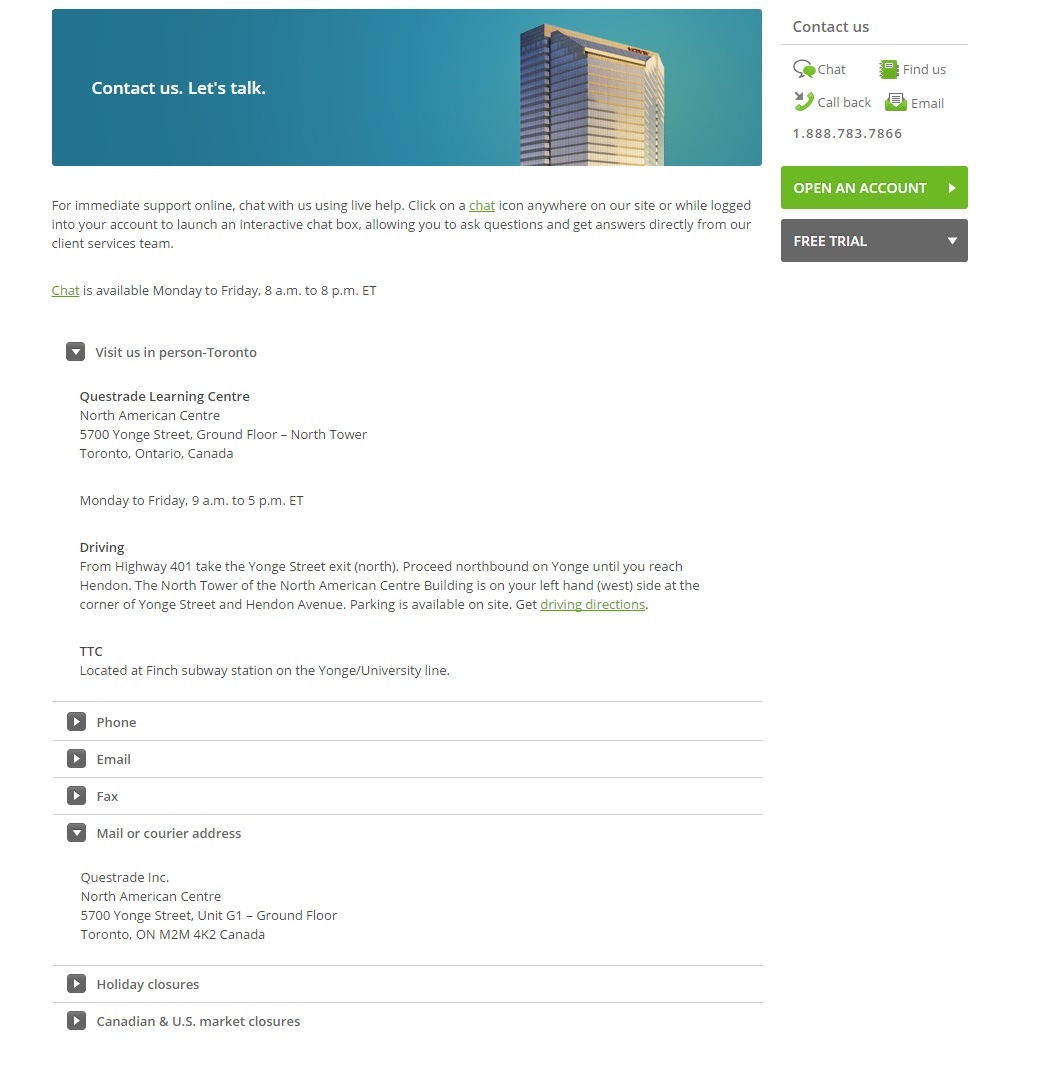 Contact us. Let's talk.

For immediate support online, chat with us using live help. Click on a chat icon anywhere on our site or while logged into your account to launch an interactive chat box, allowing you to ask questions and get answers directly from our client services team.

Chat is available Monday to Friday, 8 a.m. to 8 p.m. ET

Visit us in person-Toronto

Questrade Learning Centre
North American Centre
5700 Yonge Street, Ground Floor – North Tower
Toronto, Ontario, Canada

Monday to Friday, 9 a.m. to 5 p.m. ET

Driving
From Highway 401 take the Yonge Street exit (north). Proceed northbound on Yonge until you reach Hendon. The North Tower of the North American Centre Building is on your left hand (west) side at the corner of Yonge Street and Hendon Avenue. Parking is available on site. Get driving directions.

TTC
Located at Finch subway station on the Yonge/University line.

Phone

Email

Fax

Mail or courier address

Questrade Inc.
North American Centre
5700 Yonge Street, Unit G1 – Ground Floor
Toronto, ON M2M 4K2 Canada

Holiday closures

Canadian & U.S. market closures

Contact us

Chat
Find us
Call back
Email
1.888.783.7866

OPEN AN ACCOUNT

FREE TRIAL